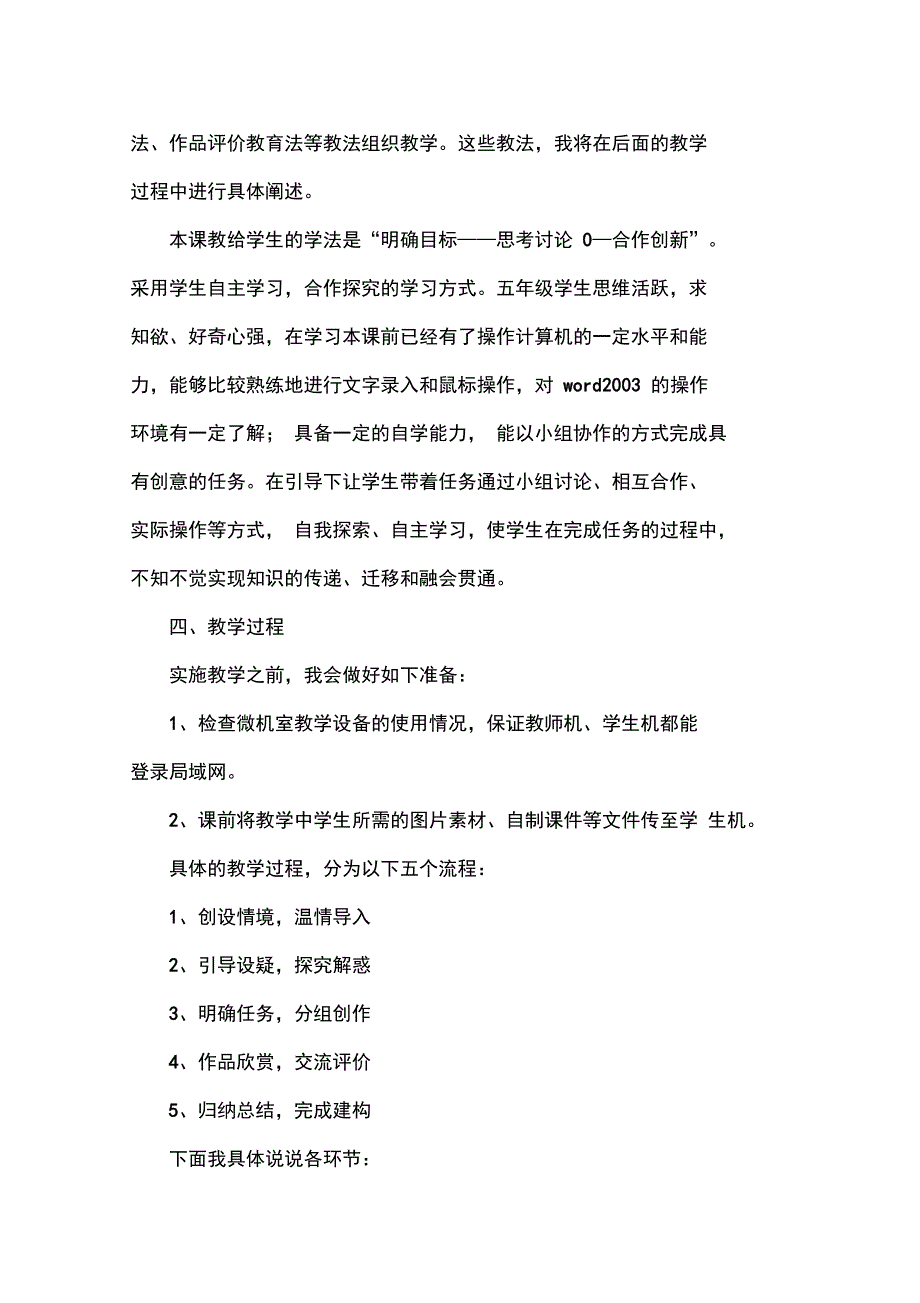 法、作品评价教育法等教法组织教学。这些教法，我将在后面的教学过程中进行具体阐述。

本课教给学生的学法是“明确目标——思考讨论 0—合作创新”。采用学生自主学习，合作探究的学习方式。五年级学生思维活跃，求知欲、好奇心强，在学习本课前已经有了操作计算机的一定水平和能力，能够比较熟练地进行文字录入和鼠标操作，对 word2003 的操作环境有一定了解； 具备一定的自学能力， 能以小组协作的方式完成具有创意的任务。在引导下让学生带着任务通过小组讨论、相互合作、实际操作等方式， 自我探索、自主学习，使学生在完成任务的过程中，不知不觉实现知识的传递、迁移和融会贯通。

四、教学过程

实施教学之前，我会做好如下准备：

1、检查微机室教学设备的使用情况，保证教师机、学生机都能登录局域网。

2、课前将教学中学生所需的图片素材、自制课件等文件传至学 生机。

具体的教学过程，分为以下五个流程：

1、创设情境，温情导入

2、引导设疑，探究解惑

3、明确任务，分组创作

4、作品欣赏，交流评价

5、归纳总结，完成建构

下面我具体说说各环节：